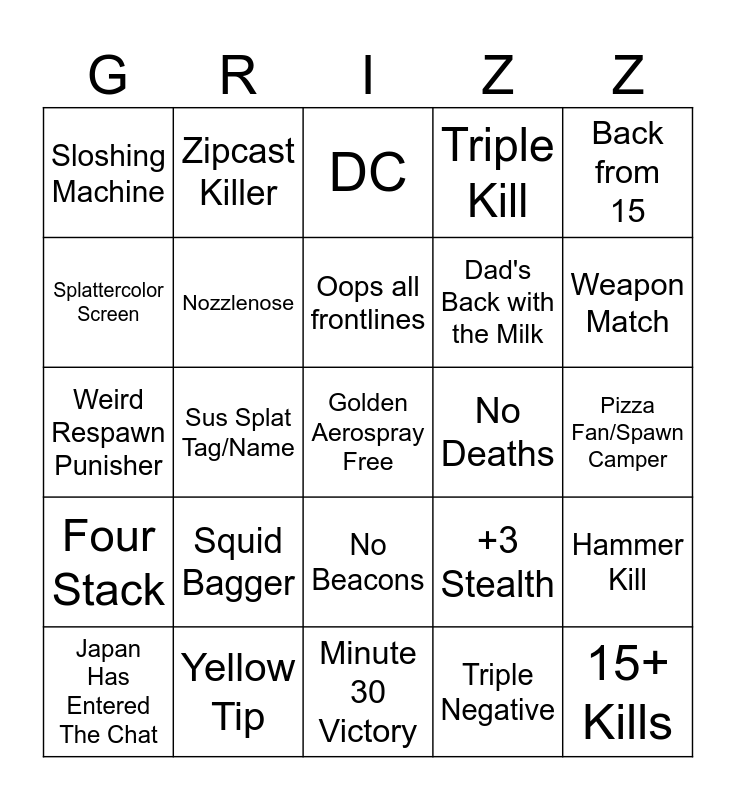 | G | R | I | Z | Z |
|---|---|---|---|---|
| Sloshing Machine | Zipcast Killer | DC | Triple Kill | Back from 15 |
| Splattercolor Screen | Nozzlenose | Oops all frontlines | Dad's Back with the Milk | Weapon Match |
| Weird Respawn Punisher | Sus Splat Tag/Name | Golden Aerospray Free | No Deaths | Pizza Fan/Spawn Camper |
| Four Stack | Squid Bagger | No Beacons | +3 Stealth | Hammer Kill |
| Japan Has Entered The Chat | Yellow Tip | Minute 30 Victory | Triple Negative | 15+ Kills |